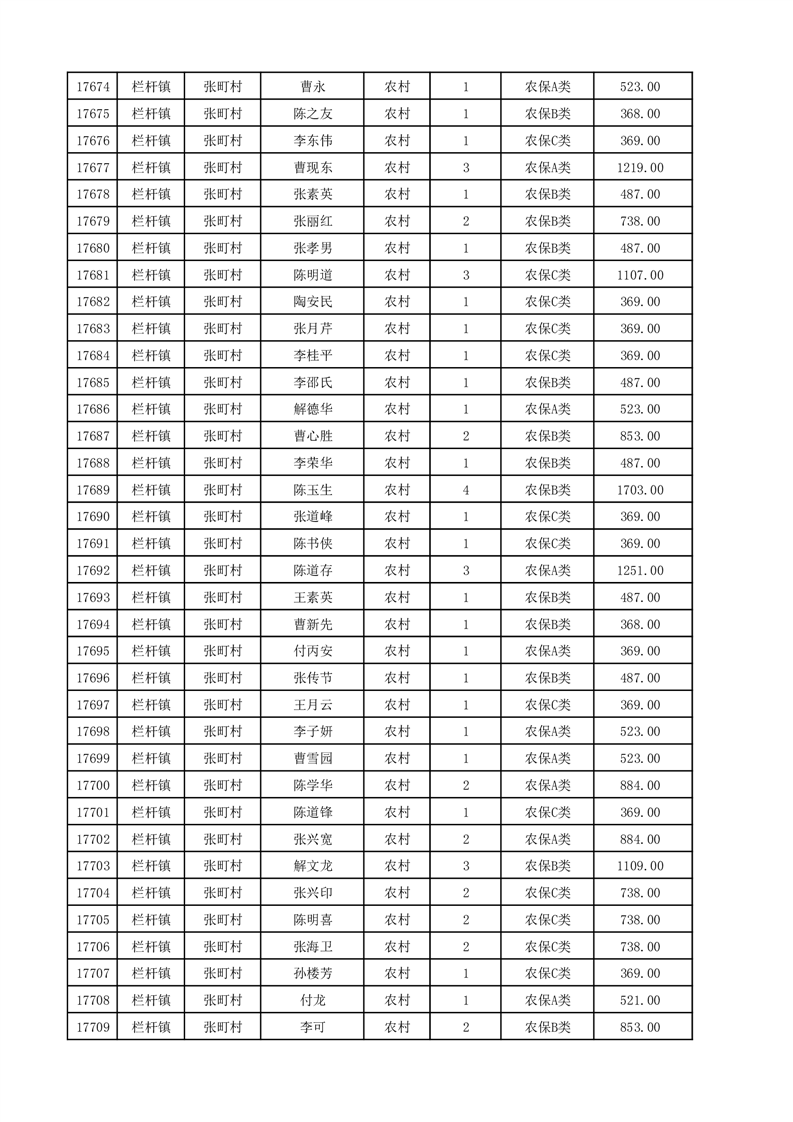 | 17674 | 栏杆镇 | 张町村 | 曹永 | 农村 | 1 | 农保A类 | 523.00 |
|---|---|---|---|---|---|---|---|
| 17675 | 栏杆镇 | 张町村 | 陈之友 | 农村 | 1 | 农保B类 | 368.00 |
| 17676 | 栏杆镇 | 张町村 | 李东伟 | 农村 | 1 | 农保C类 | 369.00 |
| 17677 | 栏杆镇 | 张町村 | 曹现东 | 农村 | 3 | 农保A类 | 1219.00 |
| 17678 | 栏杆镇 | 张町村 | 张素英 | 农村 | 1 | 农保B类 | 487.00 |
| 17679 | 栏杆镇 | 张町村 | 张丽红 | 农村 | 2 | 农保B类 | 738.00 |
| 17680 | 栏杆镇 | 张町村 | 张孝男 | 农村 | 1 | 农保B类 | 487.00 |
| 17681 | 栏杆镇 | 张町村 | 陈明道 | 农村 | 3 | 农保C类 | 1107.00 |
| 17682 | 栏杆镇 | 张町村 | 陶安民 | 农村 | 1 | 农保C类 | 369.00 |
| 17683 | 栏杆镇 | 张町村 | 张月芹 | 农村 | 1 | 农保C类 | 369.00 |
| 17684 | 栏杆镇 | 张町村 | 李桂平 | 农村 | 1 | 农保C类 | 369.00 |
| 17685 | 栏杆镇 | 张町村 | 李邵氏 | 农村 | 1 | 农保B类 | 487.00 |
| 17686 | 栏杆镇 | 张町村 | 解德华 | 农村 | 1 | 农保A类 | 523.00 |
| 17687 | 栏杆镇 | 张町村 | 曹心胜 | 农村 | 2 | 农保B类 | 853.00 |
| 17688 | 栏杆镇 | 张町村 | 李荣华 | 农村 | 1 | 农保B类 | 487.00 |
| 17689 | 栏杆镇 | 张町村 | 陈玉生 | 农村 | 4 | 农保B类 | 1703.00 |
| 17690 | 栏杆镇 | 张町村 | 张道峰 | 农村 | 1 | 农保C类 | 369.00 |
| 17691 | 栏杆镇 | 张町村 | 陈书侠 | 农村 | 1 | 农保C类 | 369.00 |
| 17692 | 栏杆镇 | 张町村 | 陈道存 | 农村 | 3 | 农保A类 | 1251.00 |
| 17693 | 栏杆镇 | 张町村 | 王素英 | 农村 | 1 | 农保B类 | 487.00 |
| 17694 | 栏杆镇 | 张町村 | 曹新先 | 农村 | 1 | 农保B类 | 368.00 |
| 17695 | 栏杆镇 | 张町村 | 付丙安 | 农村 | 1 | 农保A类 | 369.00 |
| 17696 | 栏杆镇 | 张町村 | 张传节 | 农村 | 1 | 农保B类 | 487.00 |
| 17697 | 栏杆镇 | 张町村 | 王月云 | 农村 | 1 | 农保C类 | 369.00 |
| 17698 | 栏杆镇 | 张町村 | 李子妍 | 农村 | 1 | 农保A类 | 523.00 |
| 17699 | 栏杆镇 | 张町村 | 曹雪园 | 农村 | 1 | 农保A类 | 523.00 |
| 17700 | 栏杆镇 | 张町村 | 陈学华 | 农村 | 2 | 农保A类 | 884.00 |
| 17701 | 栏杆镇 | 张町村 | 陈道锋 | 农村 | 1 | 农保C类 | 369.00 |
| 17702 | 栏杆镇 | 张町村 | 张兴宽 | 农村 | 2 | 农保A类 | 884.00 |
| 17703 | 栏杆镇 | 张町村 | 解文龙 | 农村 | 3 | 农保B类 | 1109.00 |
| 17704 | 栏杆镇 | 张町村 | 张兴印 | 农村 | 2 | 农保C类 | 738.00 |
| 17705 | 栏杆镇 | 张町村 | 陈明喜 | 农村 | 2 | 农保C类 | 738.00 |
| 17706 | 栏杆镇 | 张町村 | 张海卫 | 农村 | 2 | 农保C类 | 738.00 |
| 17707 | 栏杆镇 | 张町村 | 孙楼芳 | 农村 | 1 | 农保C类 | 369.00 |
| 17708 | 栏杆镇 | 张町村 | 付龙 | 农村 | 1 | 农保A类 | 521.00 |
| 17709 | 栏杆镇 | 张町村 | 李可 | 农村 | 2 | 农保B类 | 853.00 |